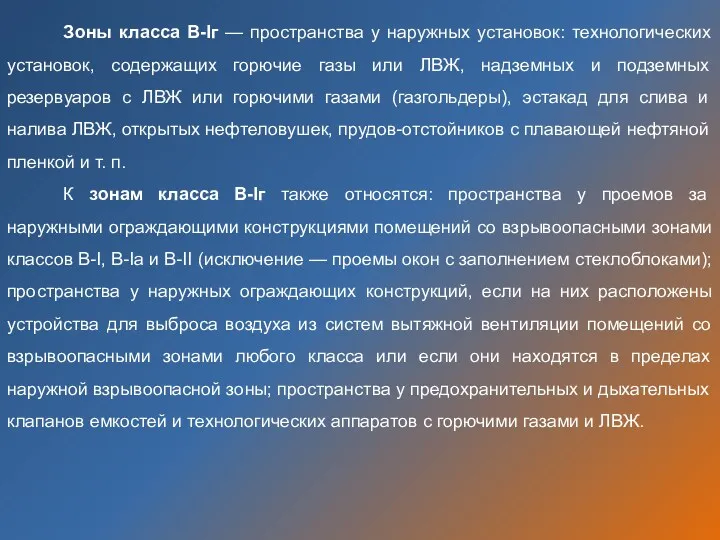 Зоны класса В-Iг — пространства у наружных установок: технологических установок, содержащих горючие газы или ЛВЖ, надземных и подземных резервуаров с ЛВЖ или горючими газами (газгольдеры), эстакад для слива и налива ЛВЖ, открытых нефтеловушек, прудов-отстойников с плавающей нефтяной пленкой и т. п.

К зонам класса В-Iг также относятся: пространства у проемов за наружными ограждающими конструкциями помещений со взрывоопасными зонами классов В-I, В-Iа и В-II (исключение — проемы окон с заполнением стеклоблоками); пространства у наружных ограждающих конструкций, если на них расположены устройства для выброса воздуха из систем вытяжной вентиляции помещений со взрывоопасными зонами любого класса или если они находятся в пределах наружной взрывоопасной зоны; пространства у предохранительных и дыхательных клапанов емкостей и технологических аппаратов с горючими газами и ЛВЖ.